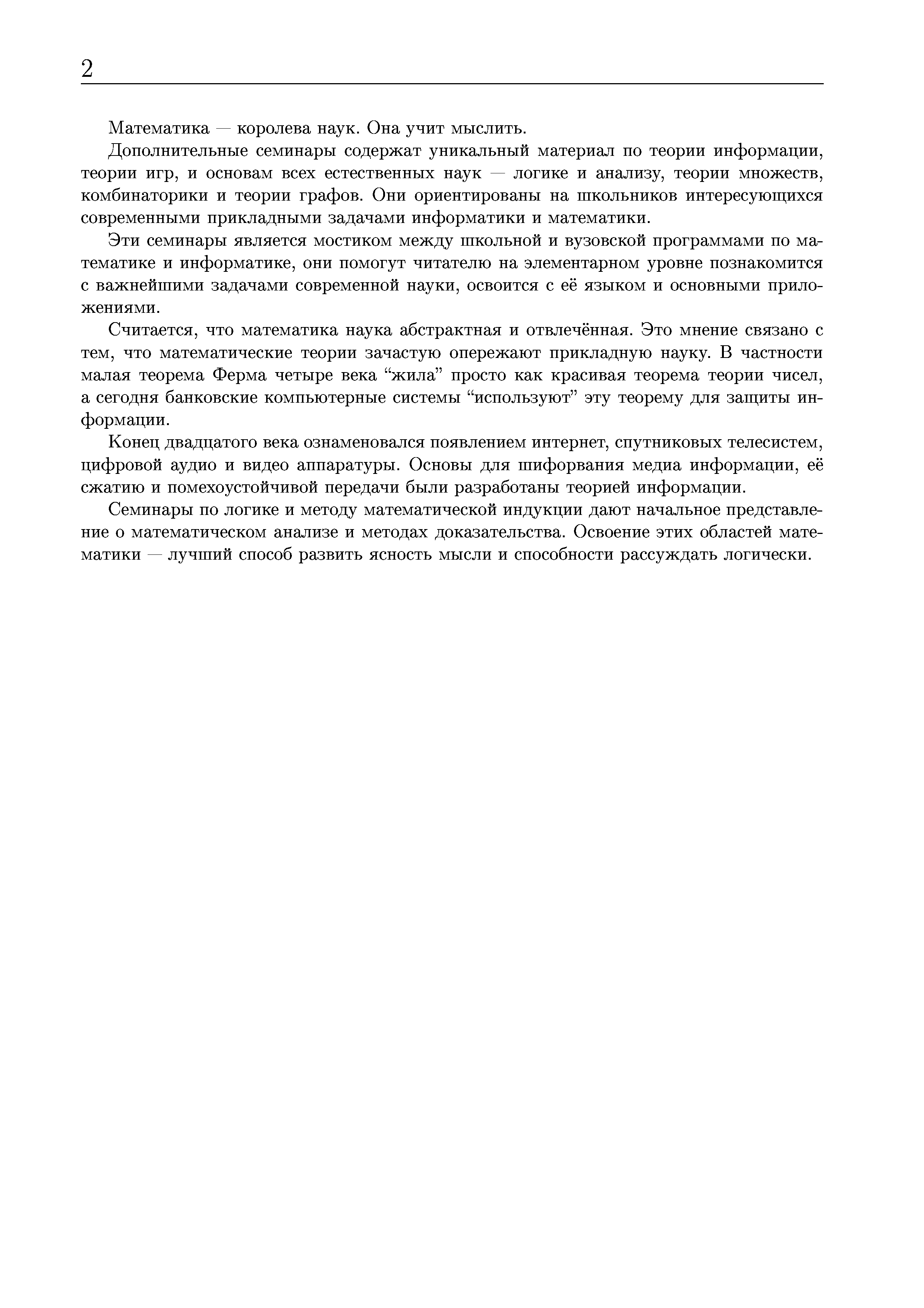 2

Математика — королева наук. Она учит мыслить.

Дополнительные семинары содержат уникальный материал по теории информации, теории игр, и основам всех естественных наук — логике и анализу, теории множеств, комбинаторики и теории графов. Они ориентированы на школьников интересующихся современными прикладными задачами информатики и математики.

Эти семинары является мостиком между школьной и вузовской программами по математике и информатике, они помогут читателю на элементарном уровне познакомится с важнейшими задачами современной науки, освоится с её языком и основными приложениями.

Считается, что математика наука абстрактная и отвлечённая. Это мнение связано с тем, что математические теории зачастую опережают прикладную науку. В частности малая теорема Ферма четыре века “жила” просто как красивая теорема теории чисел, а сегодня банковские компьютерные системы “используют” эту теорему для защиты информации.

Конец двадцатого века ознаменовался появлением интернет, спутниковых телесистем, цифровой аудио и видео аппаратуры. Основы для шифорвания медиа информации, её сжатию и помехоустойчивой передачи были разработаны теорией информации.

Семинары по логике и методу математической индукции дают начальное представление о математическом анализе и методах доказательства. Освоение этих областей математики — лучший способ развить ясность мысли и способности рассуждать логически.